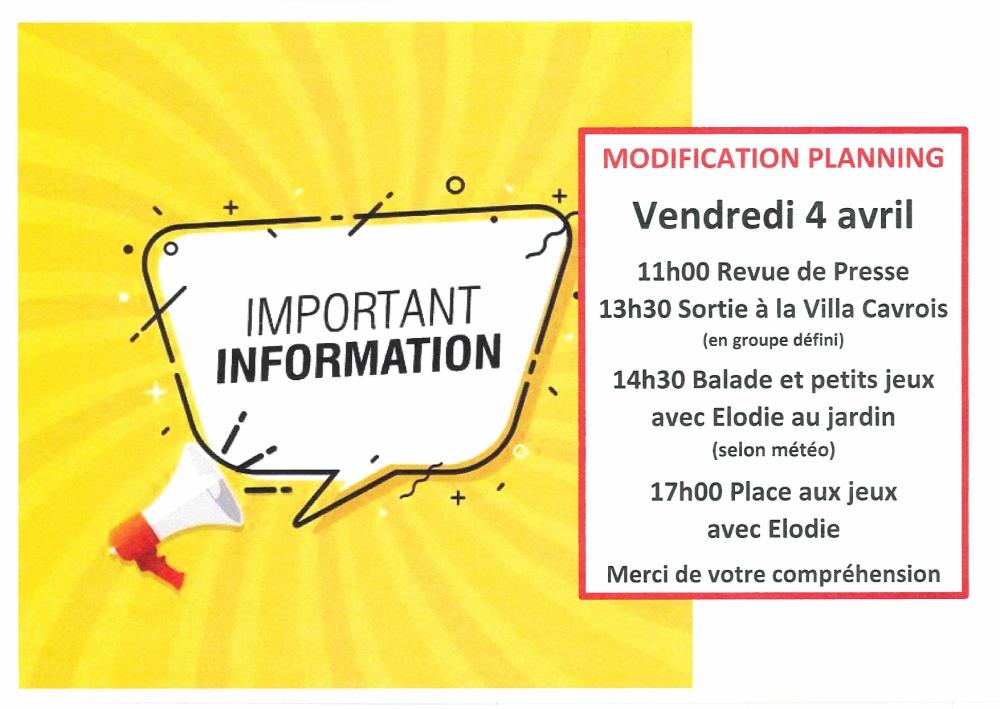 IMPORTANT
INFORMATION

MODIFICATION PLANNING

Vendredi 4 avril

11h00 Revue de Presse
13h30 Sortie à la Villa Cavrois
(en groupe défini)

14h30 Balade et petits jeux avec Elodie au jardin
(selon météo)

17h00 Place aux jeux avec Elodie

Merci de votre compréhension